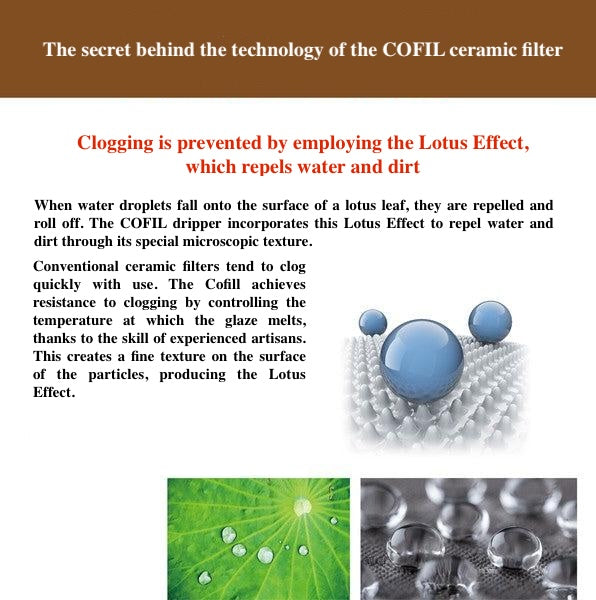 The secret behind the technology of the COFIL ceramic filter

Clogging is prevented by employing the Lotus Effect, which repels water and dirt

When water droplets fall onto the surface of a lotus leaf, they are repelled and roll off. The COFIL dripper incorporates this Lotus Effect to repel water and dirt through its special microscopic texture.

Conventional ceramic filters tend to clog quickly with use. The Cofill achieves resistance to clogging by controlling the temperature at which the glaze melts, thanks to the skill of experienced artisans. This creates a fine texture on the surface of the particles, producing the Lotus Effect.